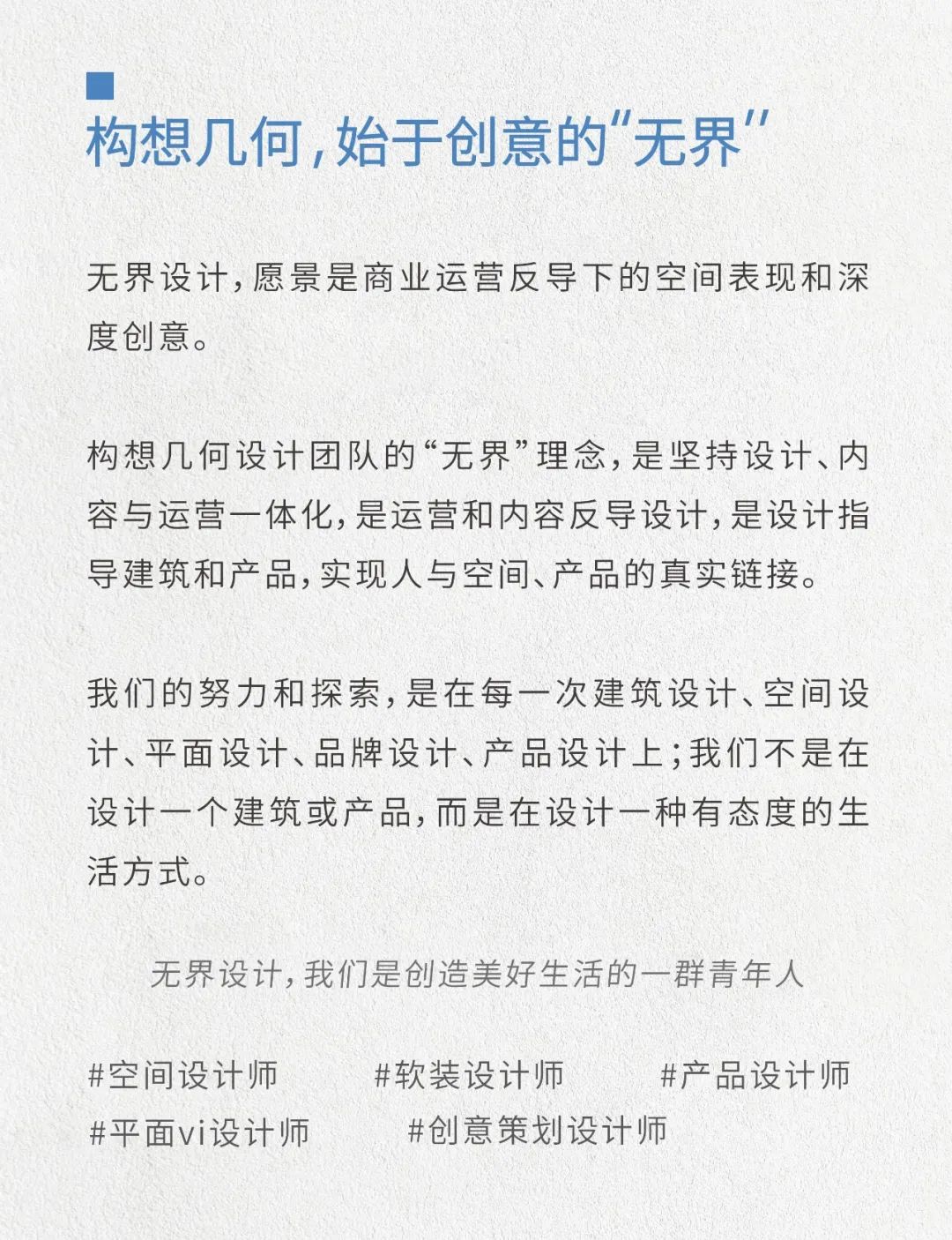 构想几何，始于创意的“无界”

无界设计，愿景是商业运营反导下的空间表现和深度创意。

构想几何设计团队的“无界”理念，是坚持设计、内容与运营一体化，是运营和内容反导设计，是设计指导建筑和产品，实现人与空间、产品的真实链接。

我们的努力和探索，是在每一次建筑设计、空间设计、平面设计、品牌设计、产品设计上；我们不是在设计一个建筑或产品，而是在设计一种有态度的生活方式。

无界设计，我们是创造美好生活的一群青年人

#空间设计师 #软装设计师 #产品设计师
#平面vi设计师 #创意策划设计师